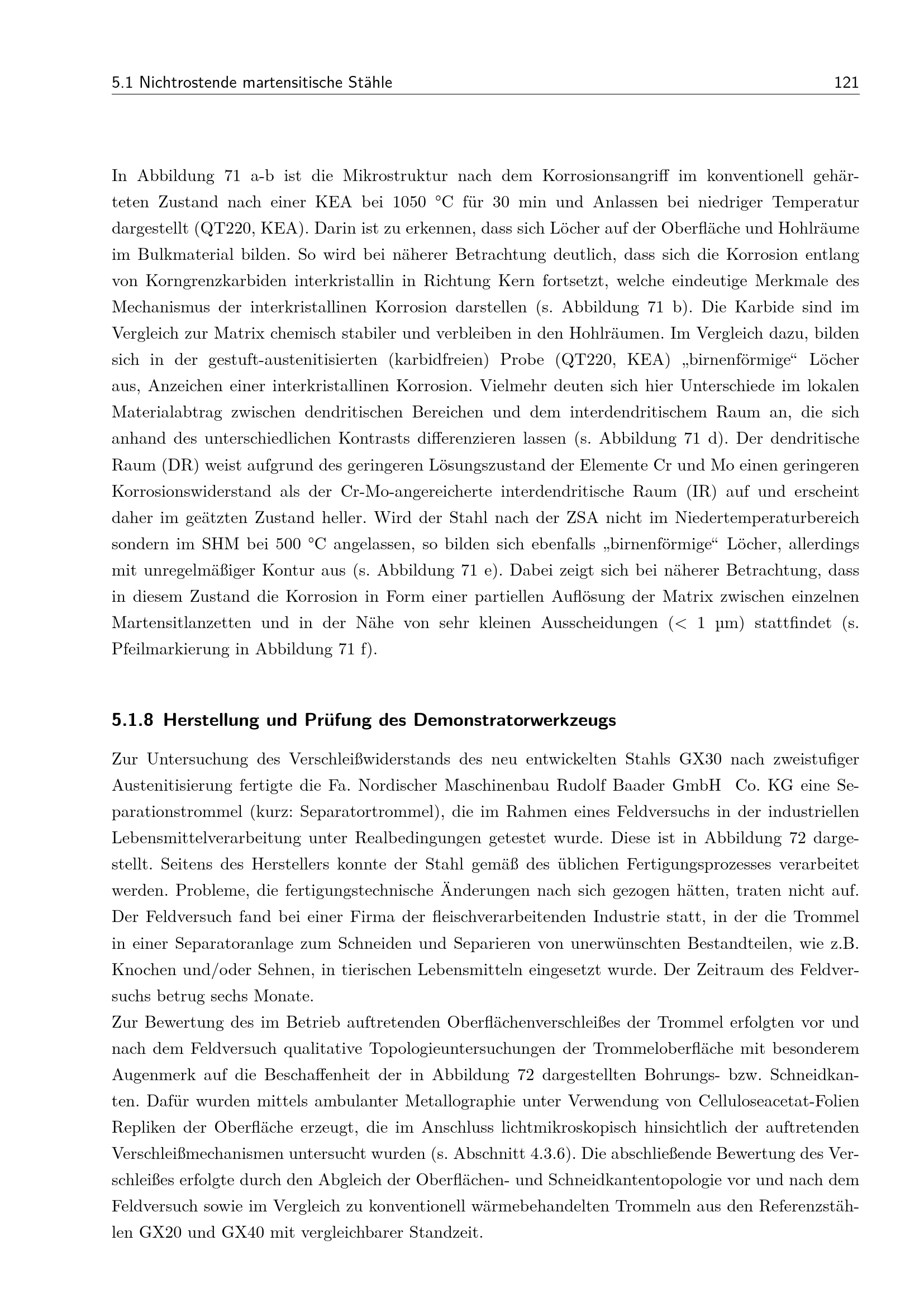 5.1 Nichtrostende martensitische Stähle 121

In Abbildung 71 a-b ist die Mikrostruktur nach dem Korrosionsangriff im konventionell gehärteten Zustand nach einer KEA bei 1050 °C für 30 min und Anlassen bei niedriger Temperatur dargestellt (QT220, KEA). Darin ist zu erkennen, dass sich Löcher auf der Oberfläche und Hohlräume im Bulkmaterial bilden. So wird bei näherer Betrachtung deutlich, dass sich die Korrosion entlang von Korngrenzkarbiden interkristallin in Richtung Kern fortsetzt, welche eindeutige Merkmale des Mechanismus der interkristallinen Korrosion darstellen (s. Abbildung 71 b). Die Karbide sind im Vergleich zur Matrix chemisch stabiler und verbleiben in den Hohlräumen. Im Vergleich dazu, bilden sich in der gestuft-austenitisierten (karbidfreien) Probe (QT220, KEA) „birnenförmige“ Löcher aus, Anzeichen einer interkristallinen Korrosion. Vielmehr deuten sich hier Unterschiede im lokalen Materialabtrag zwischen dendritischen Bereichen und dem interdendritischem Raum an, die sich anhand des unterschiedlichen Kontrasts differenzieren lassen (s. Abbildung 71 d). Der dendritische Raum (DR) weist aufgrund des geringeren Lösungszustand der Elemente Cr und Mo einen geringeren Korrosionswiderstand als der Cr-Mo-angereicherte interdendritische Raum (IR) auf und erscheint daher im geätzten Zustand heller. Wird der Stahl nach der ZSA nicht im Niedertemperaturbereich sondern im SHM bei 500 °C angelassen, so bilden sich ebenfalls „birnenförmige“ Löcher, allerdings mit unregelmäßiger Kontur aus (s. Abbildung 71 e). Dabei zeigt sich bei näherer Betrachtung, dass in diesem Zustand die Korrosion in Form einer partiellen Auflösung der Matrix zwischen einzelnen Martensitlanzetten und in der Nähe von sehr kleinen Ausscheidungen (< 1 µm) stattfindet (s. Pfeilmarkierung in Abbildung 71 f).

5.1.8 Herstellung und Prüfung des Demonstratorwerkzeugs

Zur Untersuchung des Verschleißwiderstands des neu entwickelten Stahls GX30 nach zweistufiger Austenitisierung fertigte die Fa. Nordischer Maschinenbau Rudolf Baader GmbH Co. KG eine Separationstrommel (kurz: Separatortrommel), die im Rahmen eines Feldversuchs in der industriellen Lebensmittelverarbeitung unter Realbedingungen getestet wurde. Diese ist in Abbildung 72 dargestellt. Seitens des Herstellers konnte der Stahl gemäß des üblichen Fertigungsprozesses verarbeitet werden. Probleme, die fertigungstechnische Änderungen nach sich gezogen hätten, traten nicht auf. Der Feldversuch fand bei einer Firma der fleischverarbeitenden Industrie statt, in der die Trommel in einer Separatoranlage zum Schneiden und Separieren von unerwünschten Bestandteilen, wie z.B. Knochen und/oder Sehnen, in tierischen Lebensmitteln eingesetzt wurde. Der Zeitraum des Feldversuchs betrug sechs Monate.
Zur Bewertung des im Betrieb auftretenden Oberflächenverschleißes der Trommel erfolgten vor und nach dem Feldversuch qualitative Topologieuntersuchungen der Trommeloberfläche mit besonderem Augenmerk auf die Beschaffenheit der in Abbildung 72 dargestellten Bohrungs- bzw. Schneidkanten. Dafür wurden mittels ambulanter Metallographie unter Verwendung von Celluloseacetat-Folien Repliken der Oberfläche erzeugt, die im Anschluss lichtmikroskopisch hinsichtlich der auftretenden Verschleißmechanismen untersucht wurden (s. Abschnitt 4.3.6). Die abschließende Bewertung des Verschleißes erfolgte durch den Abgleich der Oberflächen- und Schneidkantentopologie vor und nach dem Feldversuch sowie im Vergleich zu konventionell wärmebehandelten Trommeln aus den Referenzstählen GX20 und GX40 mit vergleichbarer Standzeit.